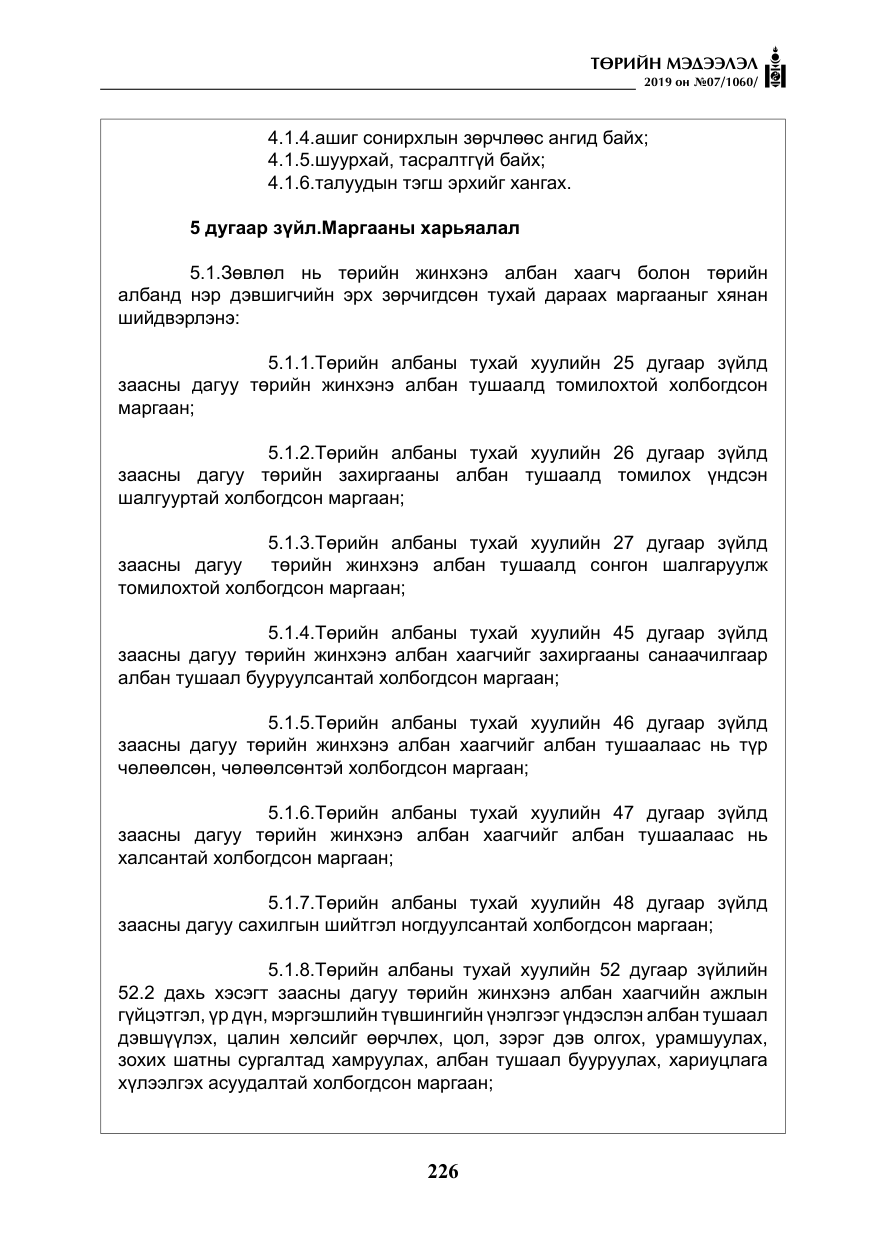 ТӨРИЙН МЭДЭЭЛЭЛ
2019 он №07/1060/

4.1.4.ашиг сонирхлын зөрчлөөс ангид байх;
4.1.5.шуурхай, тасралтгүй байх;
4.1.6.талуудын тэгш эрхийг хангах.

5 дугаар зүйл.Маргааны харьяалал

5.1.Зөвлөл нь төрийн жинхэнэ албан хаагч болон төрийн албанд нэр дэвшигчийн эрх зөрчигдсөн тухай дараах маргааныг хянан шийдвэрлэнэ:

5.1.1.Төрийн албаны тухай хуулийн 25 дугаар зүйлд заасны дагуу төрийн жинхэнэ албан тушаалд томилохтой холбогдсон маргаан;

5.1.2.Төрийн албаны тухай хуулийн 26 дугаар зүйлд заасны дагуу төрийн захиргааны албан тушаалд томилох үндсэн шалгууртай холбогдсон маргаан;

5.1.3.Төрийн албаны тухай хуулийн 27 дугаар зүйлд заасны дагуу төрийн жинхэнэ албан тушаалд сонгон шалгаруулж томилохтой холбогдсон маргаан;

5.1.4.Төрийн албаны тухай хуулийн 45 дугаар зүйлд заасны дагуу төрийн жинхэнэ албан хаагчийг захиргааны санаачилгаар албан тушаал бууруулсантай холбогдсон маргаан;

5.1.5.Төрийн албаны тухай хуулийн 46 дугаар зүйлд заасны дагуу төрийн жинхэнэ албан хаагчийг албан тушаалаас нь түр чөлөөлсөн, чөлөөлсөнтэй холбогдсон маргаан;

5.1.6.Төрийн албаны тухай хуулийн 47 дугаар зүйлд заасны дагуу төрийн жинхэнэ албан хаагчийг албан тушаалаас нь халсантай холбогдсон маргаан;

5.1.7.Төрийн албаны тухай хуулийн 48 дугаар зүйлд заасны дагуу сахилгын шийтгэл ногдуулсантай холбогдсон маргаан;

5.1.8.Төрийн албаны тухай хуулийн 52 дугаар зүйлийн 52.2 дахь хэсэгт заасны дагуу төрийн жинхэнэ албан хаагчийн ажлын гүйцэтгэл, үр дүн, мэргэшлийн түвшингийн үнэлгээг үндэслэн албан тушаал дэвшүүлэх, цалин хөлсийг өөрчлөх, цол, зэрэг дэв олгох, урамшуулах, зохих шатны сургалтад хамруулах, албан тушаал бууруулах, хариуцлага хүлээлгэх асуудалтай холбогдсон маргаан;

226